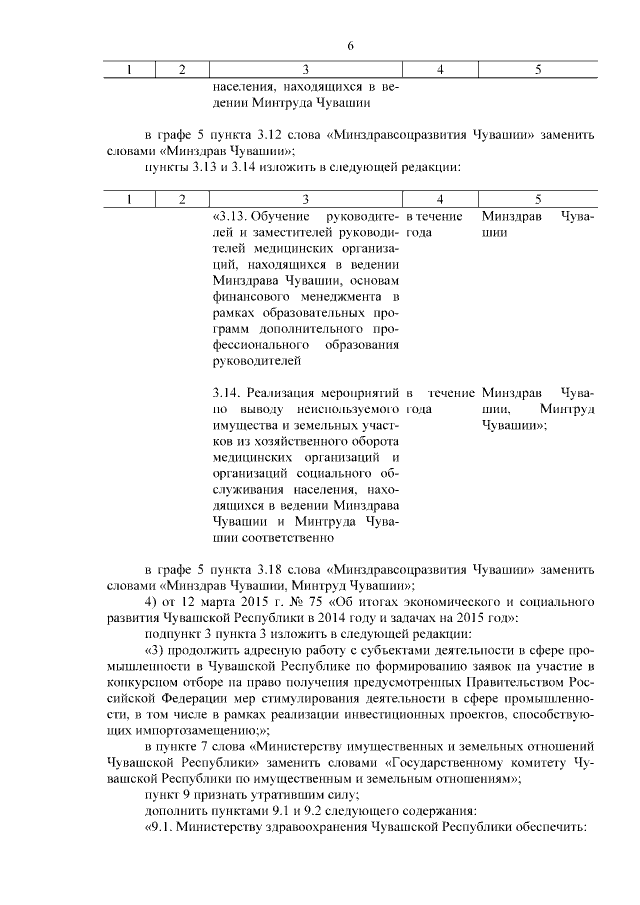 6

| 1 | 2 | 3 | 4 | 5 |
|---|---|---|---|---|
| | | населения, находящихся в ведении Минтруда Чувашии | | |

в графе 5 пункта 3.12 слова «Минздравсоцразвития Чувашии» заменить словами «Минздрав Чувашии»;

пункты 3.13 и 3.14 изложить в следующей редакции:

| 1 | 2 | 3 | 4 | 5 |
|---|---|---|---|---|
| | | «3.13. Обучение руководителей и заместителей руководителей медицинских организаций, находящихся в ведении Минздрава Чувашии, основам финансового менеджмента в рамках образовательных программ дополнительного профессионального образования руководителей | в течение года | Минздрав Чувашии |
| | | 3.14. Реализация мероприятий по выводу неиспользуемого имущества и земельных участков из хозяйственного оборота медицинских организаций и организаций социального обслуживания населения, находящихся в ведении Минздрава Чувашии и Минтруда Чувашии соответственно | в течение года | Минздрав Чувашии, Минтруд Чувашии»; |

в графе 5 пункта 3.18 слова «Минздравсоцразвития Чувашии» заменить словами «Минздрав Чувашии, Минтруд Чувашии»;

4) от 12 марта 2015 г. № 75 «Об итогах экономического и социального развития Чувашской Республики в 2014 году и задачах на 2015 год»:

подпункт 3 пункта 3 изложить в следующей редакции:

«3) продолжить адресную работу с субъектами деятельности в сфере промышленности в Чувашской Республике по формированию заявок на участие в конкурсном отборе на право получения предусмотренных Правительством Российской Федерации мер стимулирования деятельности в сфере промышленности, в том числе в рамках реализации инвестиционных проектов, способствующих импортозамещению;»;

в пункте 7 слова «Министерству имущественных и земельных отношений Чувашской Республики» заменить словами «Государственному комитету Чувашской Республики по имущественным и земельным отношениям»;

пункт 9 признать утратившим силу;

дополнить пунктами 9.1 и 9.2 следующего содержания:

«9.1. Министерству здравоохранения Чувашской Республики обеспечить: